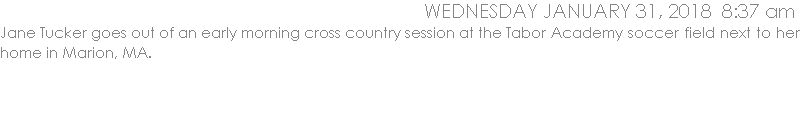 WEDNESDAY JANUARY 31, 2018 8:37 am

Jane Tucker goes out of an early morning cross country session at the Tabor Academy soccer field next to her home in Marion, MA.